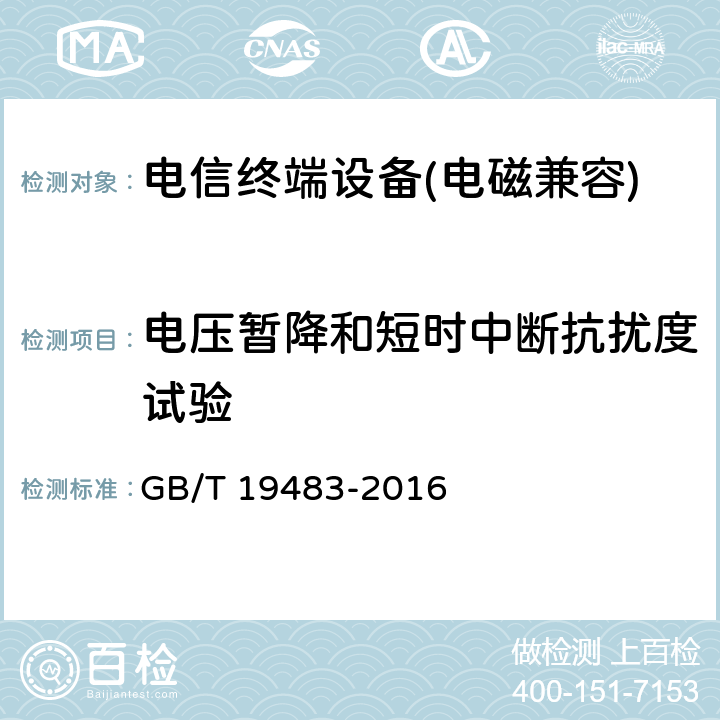 MA CNAS AC ilac-MRA

检测对象： 电信终端设备(电磁兼容)

检测项目： 电压暂降和短时中断抗扰度试验

检测标准： GB/T 19483-2016

百检
Baijiantest.com

做检测 上百检
400-151-7153